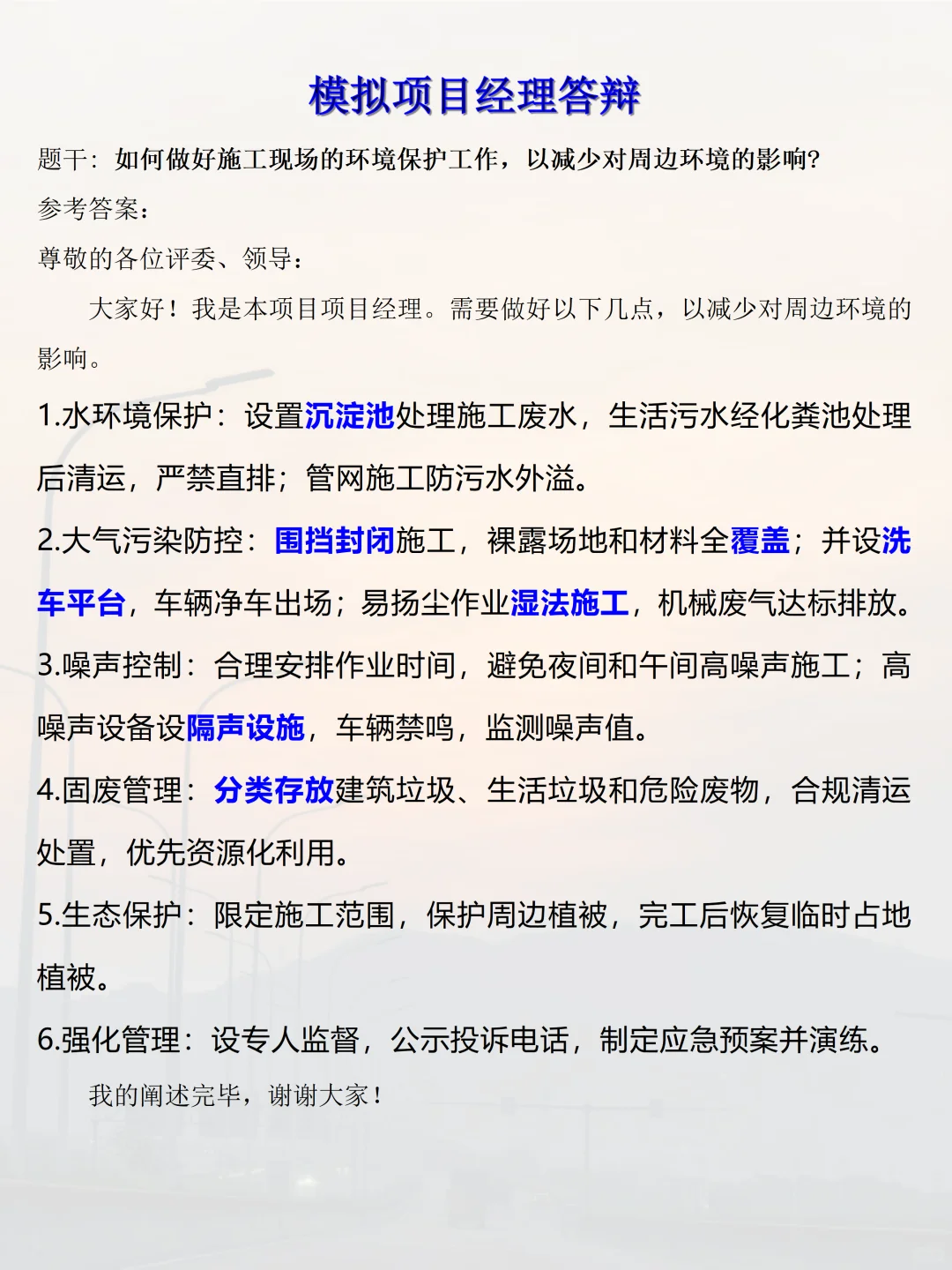 模拟项目经理答辩

题干：如何做好施工现场的环境保护工作，以减少对周边环境的影响?

参考答案：

尊敬的各位评委、领导：

大家好！我是本项目项目经理。需要做好以下几点，以减少对周边环境的影响。

1.水环境保护：设置沉淀池处理施工废水，生活污水经化粪池处理后清运，严禁直排；管网施工防污水外溢。

2.大气污染防控：围挡封闭施工，裸露场地和材料全覆盖；并设洗车平台，车辆净车出场；易扬尘作业湿法施工，机械废气达标排放。

3.噪声控制：合理安排作业时间，避免夜间和午间高噪声施工；高噪声设备设隔声设施，车辆禁鸣，监测噪声值。

4.固废管理：分类存放建筑垃圾、生活垃圾和危险废物，合规清运处置，优先资源化利用。

5.生态保护：限定施工范围，保护周边植被，完工后恢复临时占地植被。

6.强化管理：设专人监督，公示投诉电话，制定应急预案并演练。

我的阐述完毕，谢谢大家！